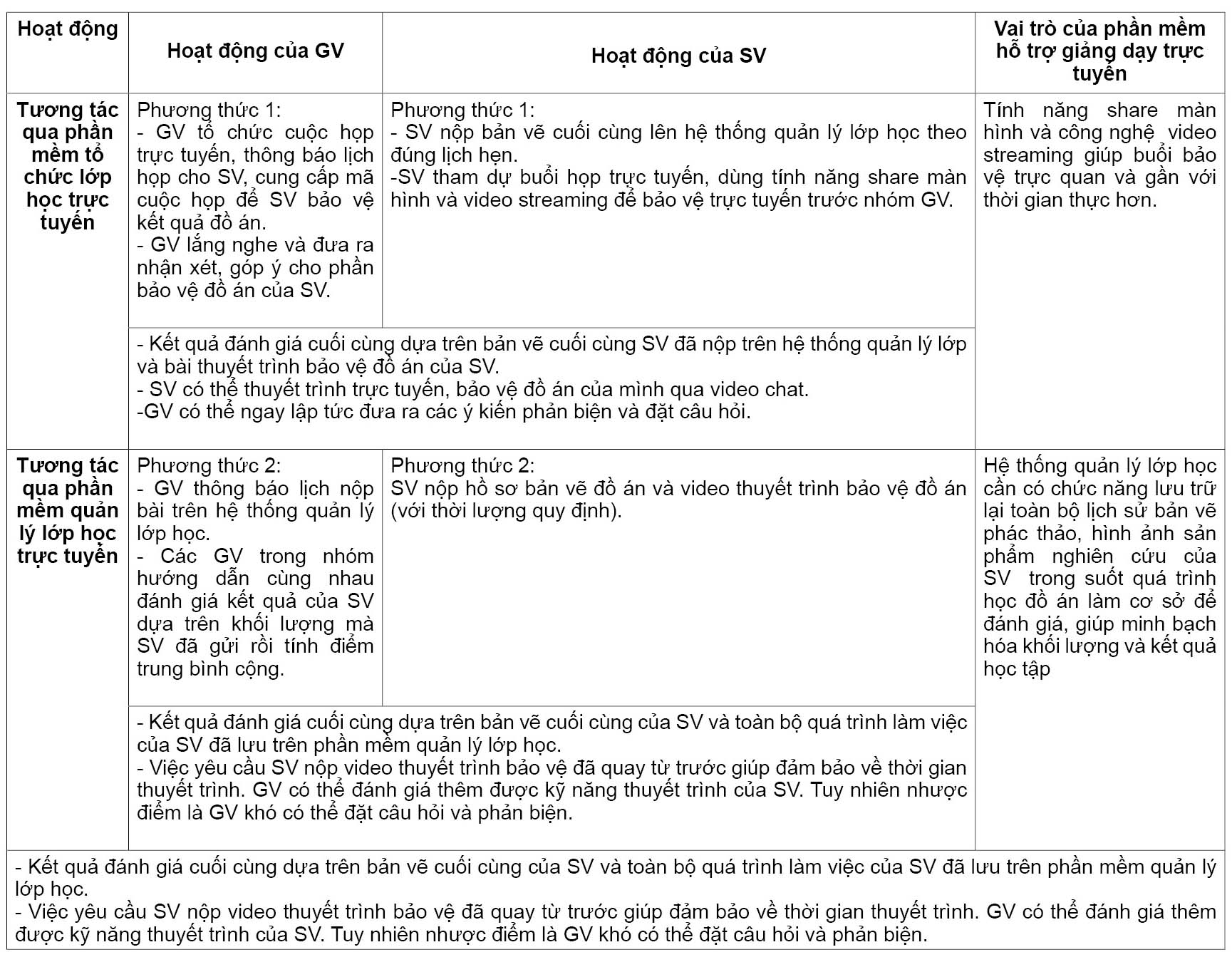 | Hoạt động | Hoạt động của GV | Hoạt động của SV | Vai trò của phần mềm hỗ trợ giảng dạy trực tuyến |
|---|---|---|---|
| Tương tác qua phần mềm tổ chức lớp học trực tuyến | Phương thức 1: - GV tổ chức cuộc họp trực tuyến, thông báo lịch họp cho SV, cung cấp mã cuộc họp để SV bảo vệ kết quả đồ án. - GV lắng nghe và đưa ra nhận xét, góp ý cho phần bảo vệ đồ án của SV. | Phương thức 1: - SV nộp bản vẽ cuối cùng lên hệ thống quản lý lớp học theo đúng lịch hẹn. -SV tham dự buổi họp trực tuyến, dùng tính năng share màn hình và video streaming để bảo vệ trực tuyến trước nhóm GV. | Tính năng share màn hình và công nghệ video streaming giúp buổi bảo vệ trực quan và gần với thời gian thực hơn. |
| | - Kết quả đánh giá cuối cùng dựa trên bản vẽ cuối cùng SV đã nộp trên hệ thống quản lý lớp và bài thuyết trình bảo vệ đồ án của SV. - SV có thể thuyết trình trực tuyến, bảo vệ đồ án của mình qua video chat. -GV có thể ngay lập tức đưa ra các ý kiến phản biện và đặt câu hỏi. | | |
| Tương tác qua phần mềm quản lý lớp học trực tuyến | Phương thức 2: - GV thông báo lịch nộp bài trên hệ thống quản lý lớp học. - Các GV trong nhóm hướng dẫn cùng nhau đánh giá kết quả của SV dựa trên khối lượng mà SV đã gửi rồi tính điểm trung bình cộng. | Phương thức 2: SV nộp hồ sơ bản vẽ đồ án và video thuyết trình bảo vệ đồ án (với thời lượng quy định). | Hệ thống quản lý lớp học cần có chức năng lưu trữ lại toàn bộ lịch sử bản vẽ phác thảo, hình ảnh sản phẩm nghiên cứu của SV trong suốt quá trình học đồ án làm cơ sở để đánh giá, giúp minh bạch hóa khối lượng và kết quả học tập |
| | - Kết quả đánh giá cuối cùng dựa trên bản vẽ cuối cùng của SV và toàn bộ quá trình làm việc của SV đã lưu trên phần mềm quản lý lớp học. - Việc yêu cầu SV nộp video thuyết trình bảo vệ đã quay từ trước giúp đảm bảo về thời gian thuyết trình. GV có thể đánh giá thêm được kỹ năng thuyết trình của SV. Tuy nhiên nhược điểm là GV khó có thể đặt câu hỏi và phản biện. | | |

- Kết quả đánh giá cuối cùng dựa trên bản vẽ cuối cùng của SV và toàn bộ quá trình làm việc của SV đã lưu trên phần mềm quản lý lớp học.
- Việc yêu cầu SV nộp video thuyết trình bảo vệ đã quay từ trước giúp đảm bảo về thời gian thuyết trình. GV có thể đánh giá thêm được kỹ năng thuyết trình của SV. Tuy nhiên nhược điểm là GV khó có thể đặt câu hỏi và phản biện.